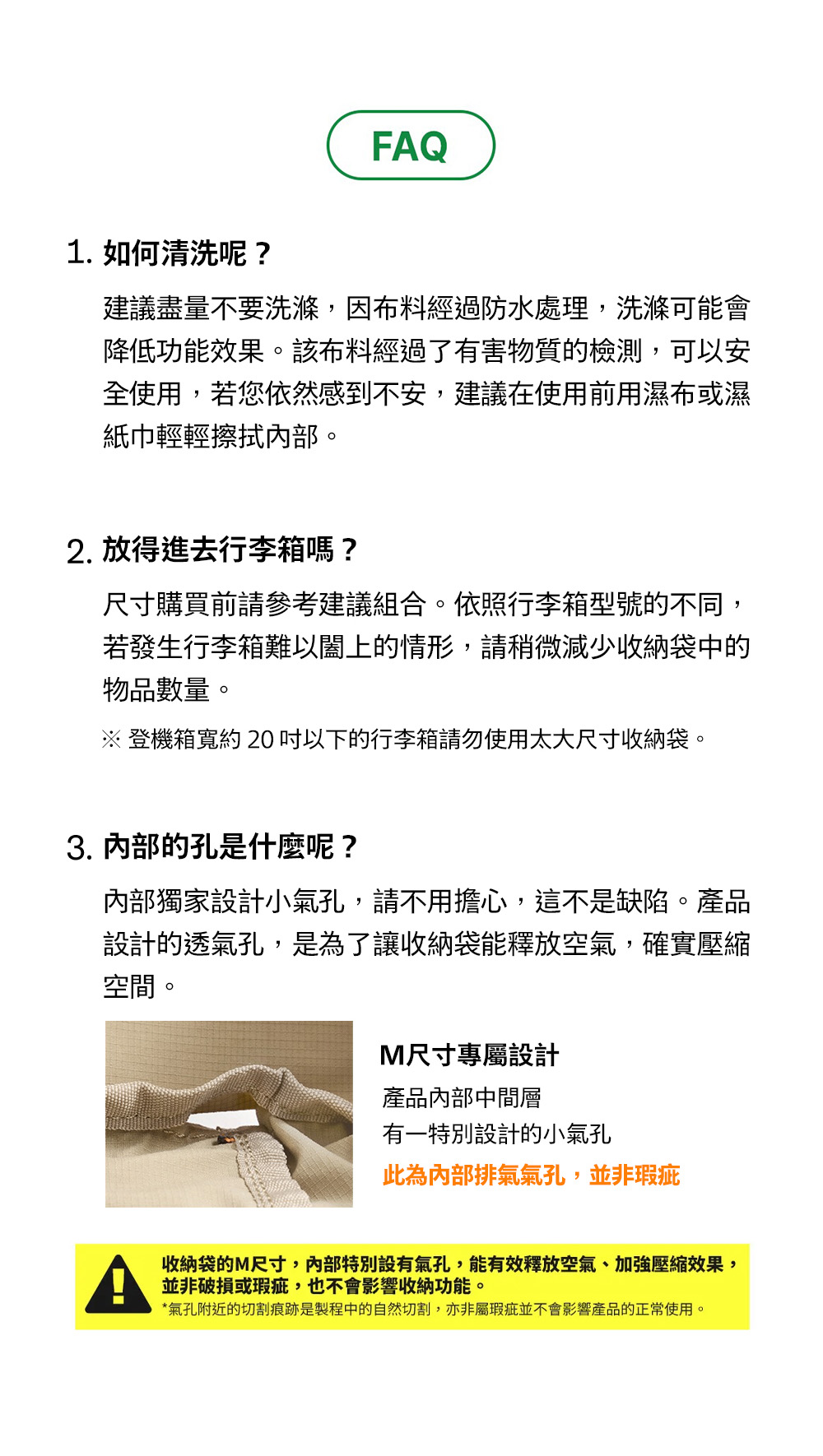 FAQ

1. 如何清洗呢？

建議盡量不要洗滌，因布料經過防水處理，洗滌可能會降低功能效果。該布料經過了有害物質的檢測，可以安全使用，若您依然感到不安，建議在使用前用濕布或濕紙巾輕輕擦拭內部。

2. 放得進去行李箱嗎？

尺寸購買前請參考建議組合。依照行李箱型號的不同，若發生行李箱難以闔上的情形，請稍微減少收納袋中的物品數量。

※ 登機箱寬約 20 吋以下的行李箱請勿使用太大尺寸收納袋。

3. 內部的孔是什麼呢？

內部獨家設計小氣孔，請不用擔心，這不是缺陷。產品設計的透氣孔，是為了讓收納袋能釋放空氣，確實壓縮空間。

M尺寸專屬設計
產品內部中間層
有一特別設計的小氣孔
此為內部排氣氣孔，並非瑕疵

收納袋的M尺寸，內部特別設有氣孔，能有效釋放空氣、加強壓縮效果，並非破損或瑕疵，也不會影響收納功能。
*氣孔附近的切割痕跡是製程中的自然切割，亦非屬瑕疵並不會影響產品的正常使用。